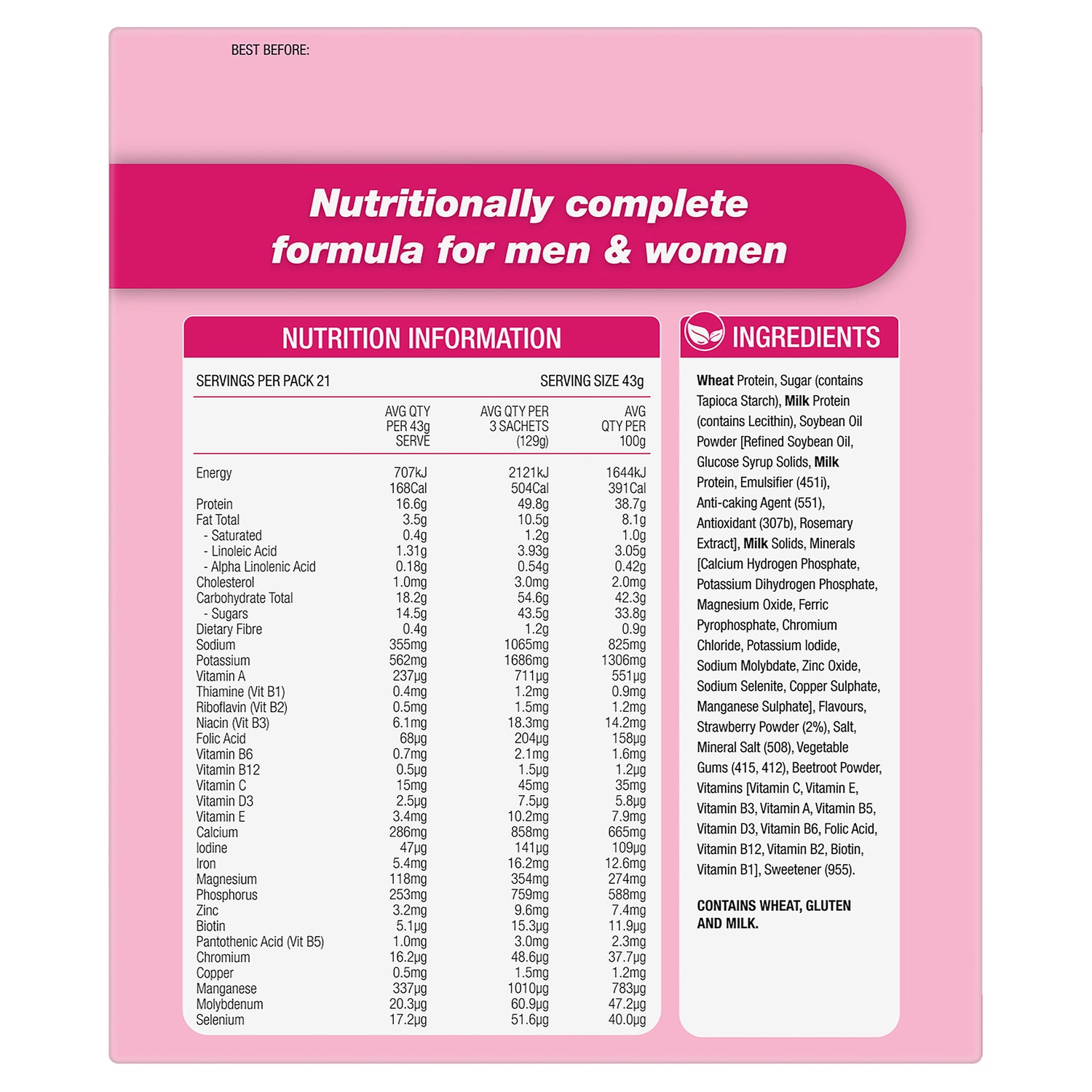 BEST BEFORE:

Nutritionally complete formula for men & women

NUTRITION INFORMATION

SERVINGS PER PACK 21 SERVING SIZE 43g

| | AVG QTY PER 43g SERVE | AVG QTY PER 3 SACHETS (129g) | AVG QTY PER 100g |
|---|---|---|---|
| Energy | 707kJ 168Cal | 2121kJ 504Cal | 1644kJ 391Cal |
| Protein | 16.6g | 49.8g | 38.7g |
| Fat Total | 3.5g | 10.5g | 8.1g |
| - Saturated | 0.4g | 1.2g | 1.0g |
| - Linoleic Acid | 1.31g | 3.93g | 3.05g |
| - Alpha Linolenic Acid | 0.18g | 0.54g | 0.42g |
| Cholesterol | 1.0mg | 3.0mg | 2.0mg |
| Carbohydrate Total | 18.2g | 54.6g | 42.3g |
| - Sugars | 14.5g | 43.5g | 33.8g |
| Dietary Fibre | 0.4g | 1.2g | 0.9g |
| Sodium | 355mg | 1065mg | 825mg |
| Potassium | 562mg | 1686mg | 1306mg |
| Vitamin A | 237µg | 711µg | 551µg |
| Thiamine (Vit B1) | 0.4mg | 1.2mg | 0.9mg |
| Riboflavin (Vit B2) | 0.5mg | 1.5mg | 1.2mg |
| Niacin (Vit B3) | 6.1mg | 18.3mg | 14.2mg |
| Folic Acid | 68µg | 204µg | 158µg |
| Vitamin B6 | 0.7mg | 2.1mg | 1.6mg |
| Vitamin B12 | 0.5µg | 1.5µg | 1.2µg |
| Vitamin C | 15mg | 45mg | 35mg |
| Vitamin D3 | 2.5µg | 7.5µg | 5.8µg |
| Vitamin E | 3.4mg | 10.2mg | 7.9mg |
| Calcium | 286mg | 858mg | 665mg |
| Iodine | 47µg | 141µg | 109µg |
| Iron | 5.4mg | 16.2mg | 12.6mg |
| Magnesium | 118mg | 354mg | 274mg |
| Phosphorus | 253mg | 759mg | 588mg |
| Zinc | 3.2mg | 9.6mg | 7.4mg |
| Biotin | 5.1µg | 15.3µg | 11.9µg |
| Pantothenic Acid (Vit B5) | 1.0mg | 3.0mg | 2.3mg |
| Chromium | 16.2µg | 48.6µg | 37.7µg |
| Copper | 0.5mg | 1.5mg | 1.2mg |
| Manganese | 337µg | 1010µg | 783µg |
| Molybdenum | 20.3µg | 60.9µg | 47.2µg |
| Selenium | 17.2µg | 51.6µg | 40.0µg |

INGREDIENTS

Wheat Protein, Sugar (contains Tapioca Starch), Milk Protein (contains Lecithin), Soybean Oil Powder [Refined Soybean Oil, Glucose Syrup Solids, Milk Protein, Emulsifier (451i), Anti-caking Agent (551), Antioxidant (307b), Rosemary Extract], Milk Solids, Minerals [Calcium Hydrogen Phosphate, Potassium Dihydrogen Phosphate, Magnesium Oxide, Ferric Pyrophosphate, Chromium Chloride, Potassium Iodide, Sodium Molybdate, Zinc Oxide, Sodium Selenite, Copper Sulphate, Manganese Sulphate], Flavours, Strawberry Powder (2%), Salt, Mineral Salt (508), Vegetable Gums (415, 412), Beetroot Powder, Vitamins [Vitamin C, Vitamin E, Vitamin B3, Vitamin A, Vitamin B5, Vitamin D3, Vitamin B6, Folic Acid, Vitamin B12, Vitamin B2, Biotin, Vitamin B1], Sweetener (955).

CONTAINS WHEAT, GLUTEN AND MILK.